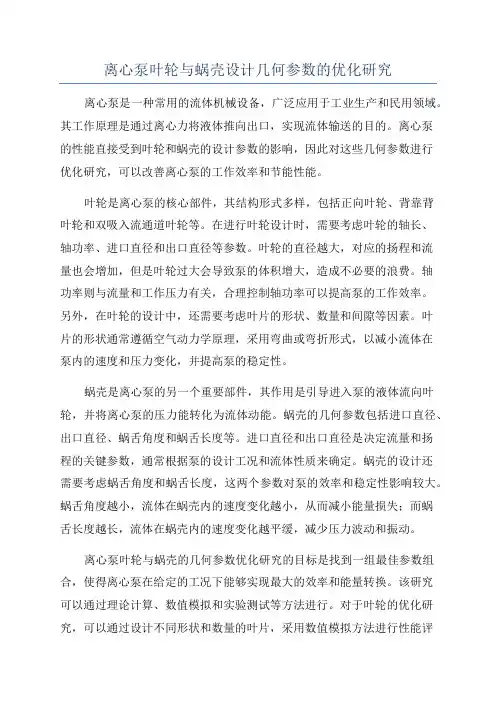 离心泵叶轮与蜗壳设计几何参数的优化研究

离心泵是一种常用的流体机械设备，广泛应用于工业生产和民用领域。其工作原理是通过离心力将液体推向出口，实现流体输送的目的。离心泵的性能直接受到叶轮和蜗壳的设计参数的影响，因此对这些几何参数进行优化研究，可以改善离心泵的工作效率和节能性能。

叶轮是离心泵的核心部件，其结构形式多样，包括正向叶轮、背靠背叶轮和双吸入流通道叶轮等。在进行叶轮设计时，需要考虑叶轮的轴长、轴功率、进口直径和出口直径等参数。叶轮的直径越大，对应的扬程和流量也会增加，但是叶轮过大会导致泵的体积增大，造成不必要的浪费。轴功率则与流量和工作压力有关，合理控制轴功率可以提高泵的工作效率。另外，在叶轮的设计中，还需要考虑叶片的形状、数量和间隙等因素。叶片的形状通常遵循空气动力学原理，采用弯曲或弯折形式，以减小流体在泵内的速度和压力变化，并提高泵的稳定性。

蜗壳是离心泵的另一个重要部件，其作用是引导进入泵的液体流向叶轮，并将离心泵的压力能转化为流体动能。蜗壳的几何参数包括进口直径、出口直径、蜗舌角度和蜗舌长度等。进口直径和出口直径是决定流量和扬程的关键参数，通常根据泵的设计工况和流体性质来确定。蜗壳的设计还需要考虑蜗舌角度和蜗舌长度，这两个参数对泵的效率和稳定性影响较大。蜗舌角度越小，流体在蜗壳内的速度变化越小，从而减小能量损失；而蜗舌长度越长，流体在蜗壳内的速度变化越平缓，减少压力波动和振动。

离心泵叶轮与蜗壳的几何参数优化研究的目标是找到一组最佳参数组合，使得离心泵在给定的工况下能够实现最大的效率和能量转换。该研究可以通过理论计算、数值模拟和实验测试等方法进行。对于叶轮的优化研究，可以通过设计不同形状和数量的叶片，采用数值模拟方法进行性能评